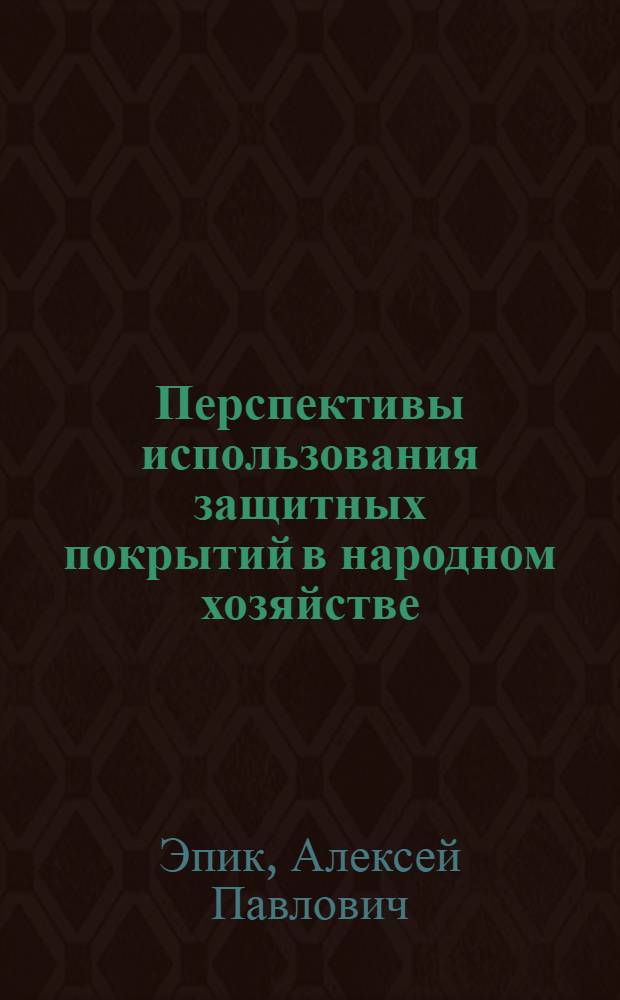 Перспективы использования защитных покрытий в народном хозяйстве

Эпик, Алексей Павлович